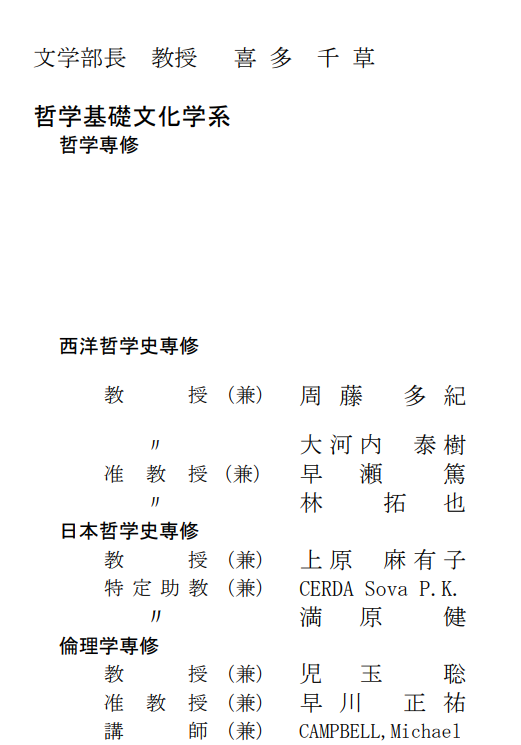 文学部長　教授　喜多　千草

哲学基礎文化学系
哲学専修

西洋哲学史専修

教　授（兼）　周藤　多紀

〃　大河内　泰樹
准教授（兼）　早瀬　篤
〃　林　拓也

日本哲学史専修
教　授（兼）　上原　麻有子
特定助教（兼）　CERDA Sova P.K.
〃　満原　健

倫理学専修
教　授（兼）　児玉　聡
准教授（兼）　早川　正祐
講　師（兼）　CAMPBELL,Michael